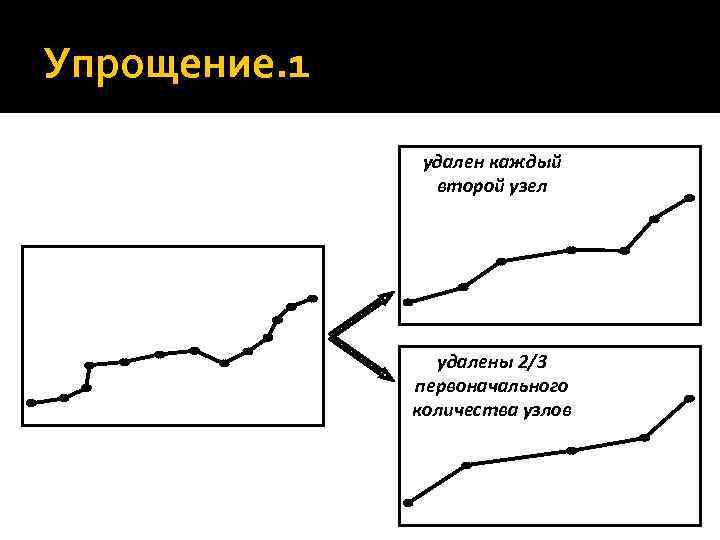 Упрощение.1

удален каждый второй узел

удалены 2/3 первоначального количества узлов